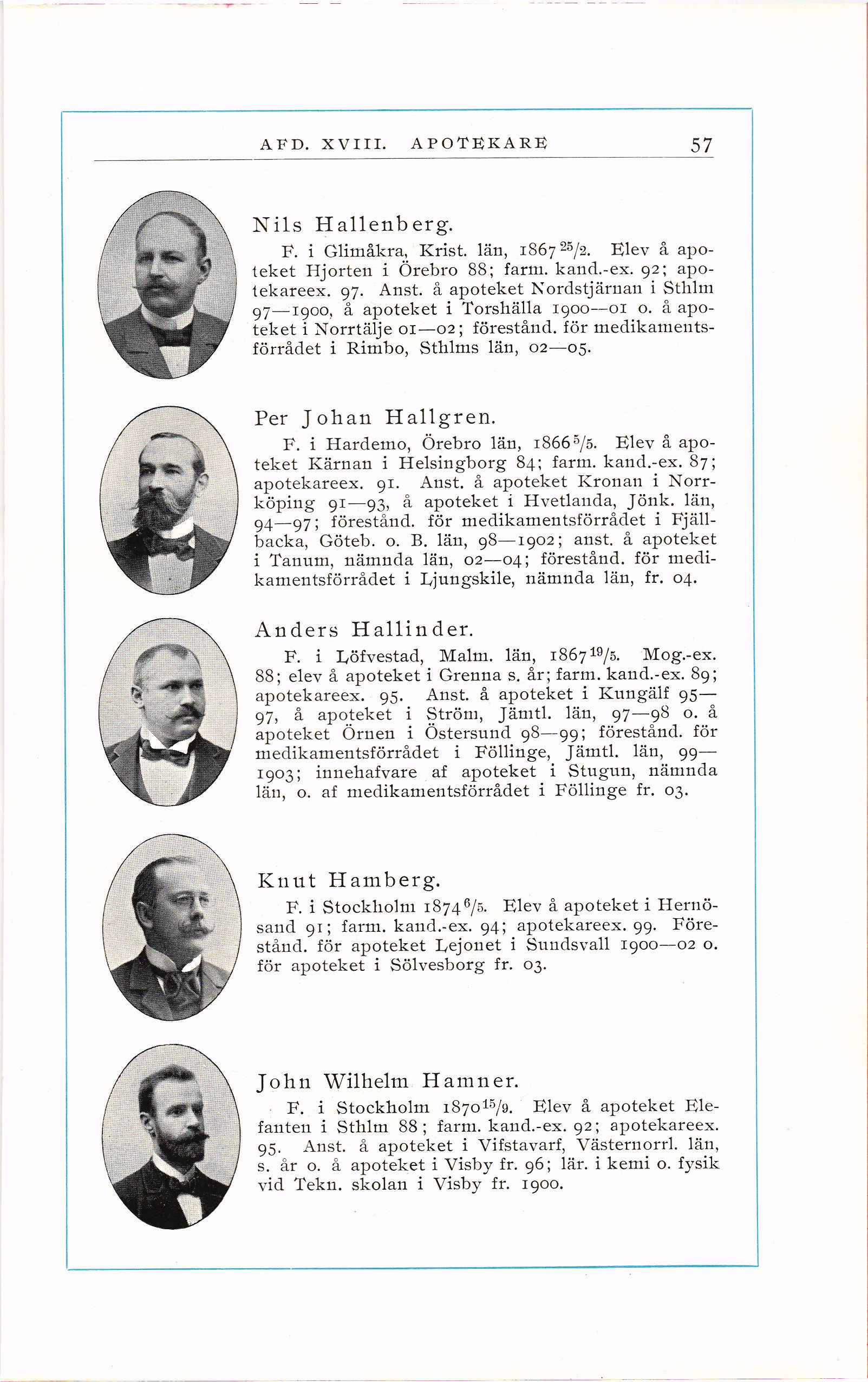 AFD. XVIII. APOTEKARE 57

Nils Hallenberg.

F. i Glimåkra, Krist. län, 1867 $^{25}/_{2}$. Elev å apoteket Hjorten i Örebro 88; farm. kand.-ex. 92; apotekareex. 97. Anst. å apoteket Nordstjärnan i Sthlm 97—1900, å apoteket i Torshälla 1900—01 o. å apoteket i Norrtälje 01—02; förestånd. för medikamentsförrådet i Rimbo, Sthlms län, 02—05.

Per Johan Hallgren.

F. i Hardemo, Örebro län, 1866 $^{5}/_{5}$. Elev å apoteket Kärnan i Helsingborg 84; farm. kand.-ex. 87; apotekareex. 91. Anst. å apoteket Kronan i Norrköping 91—93, å apoteket i Hvetlanda, Jönk. län, 94—97; förestånd. för medikamentsförrådet i Fjällbacka, Göteb. o. B. län, 98—1902; anst. å apoteket i Tanum, nämnda län, 02—04; förestånd. för medikamentsförrådet i Ljungskile, nämnda län, fr. 04.

Anders Hallinder.

F. i Löfvestad, Malm. län, 1867 $^{19}/_{5}$. Mog.-ex. 88; elev å apoteket i Grenna s. år; farm. kand.-ex. 89; apotekareex. 95. Anst. å apoteket i Kungälf 95—97, å apoteket i Ström, Jämtl. län, 97—98 o. å apoteket Örnen i Östersund 98—99; förestånd. för medikamentsförrådet i Föllinge, Jämtl. län, 99—1903; innehafvare af apoteket i Stugun, nämnda län, o. af medikamentsförrådet i Föllinge fr. 03.

Knut Hamberg.

F. i Stockholm 1874 $^{6}/_{5}$. Elev å apoteket i Hernösand 91; farm. kand.-ex. 94; apotekareex. 99. Förestånd. för apoteket Lejonet i Sundsvall 1900—02 o. för apoteket i Sölvesborg fr. 03.

John Wilhelm Hamner.

F. i Stockholm 1870 $^{15}/_{9}$. Elev å apoteket Elefanten i Sthlm 88; farm. kand.-ex. 92; apotekareex. 95. Anst. å apoteket i Vifstavarf, Västernorrl. län, s. år o. å apoteket i Visby fr. 96; lär. i kemi o. fysik vid Tekn. skolan i Visby fr. 1900.